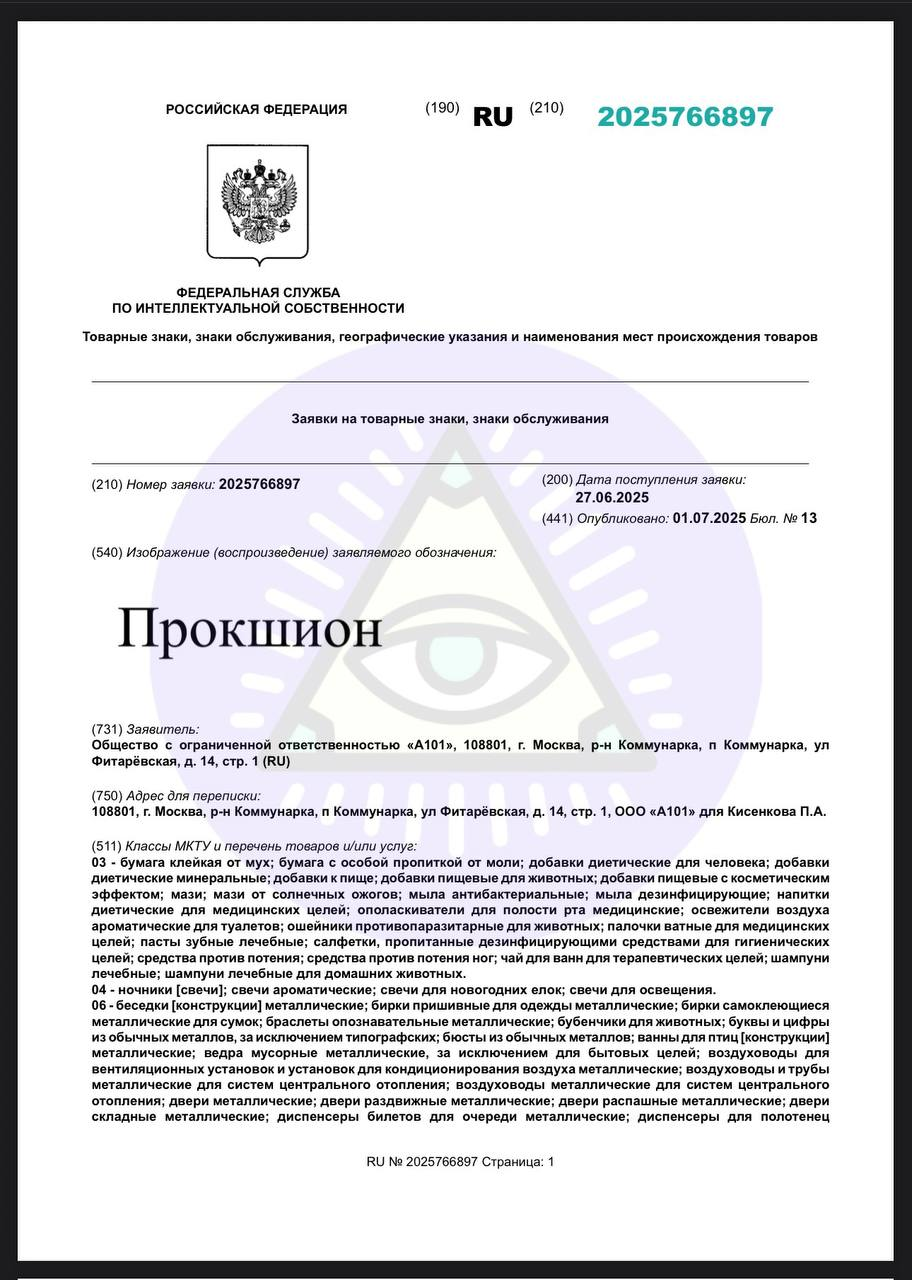 РОССИЙСКАЯ ФЕДЕРАЦИЯ (190) RU (210) 2025766897

ФЕДЕРАЛЬНАЯ СЛУЖБА ПО ИНТЕЛЛЕКТУАЛЬНОЙ СОБСТВЕННОСТИ

Товарные знаки, знаки обслуживания, географические указания и наименования мест происхождения товаров

Заявки на товарные знаки, знаки обслуживания

(210) Номер заявки: 2025766897

(200) Дата поступления заявки: 27.06.2025

(441) Опубликовано: 01.07.2025 Бюл. № 13

(540) Изображение (воспроизведение) заявляемого обозначения:

Прокшион

(731) Заявитель:
Общество с ограниченной ответственностью «А101», 108801, г. Москва, р-н Коммунарка, п Коммунарка, ул Фитарёвская, д. 14, стр. 1 (RU)

(750) Адрес для переписки:
108801, г. Москва, р-н Коммунарка, п Коммунарка, ул Фитарёвская, д. 14, стр. 1, ООО «А101» для Кисенкова П.А.

(511) Классы МКТУ и перечень товаров и/или услуг:
03 - бумага клейкая от мух; бумага с особой пропиткой от моли; добавки диетические для человека; добавки диетические минеральные; добавки к пище; добавки пищевые для животных; добавки пищевые с косметическим эффектом; мази; мази от солнечных ожогов; мыла антибактериальные; мыла дезинфицирующие; напитки диетические для медицинских целей; ополаскиватели для полости рта медицинские; освежители воздуха ароматические для туалетов; ошейники противопаразитарные для животных; палочки ватные для медицинских целей; пасты зубные лечебные; салфетки, пропитанные дезинфицирующими средствами для гигиенических целей; средства против потения; средства против потения ног; чай для ванн для терапевтических целей; шампуни лечебные; шампуни лечебные для домашних животных.
04 - ночники [свечи]; свечи ароматические; свечи для новогодних елок; свечи для освещения.
06 - беседки [конструкции] металлические; бирки пришивные для одежды металлические; бирки самоклеющиеся металлические для сумок; браслеты опознавательные металлические; бубенчики для животных; буквы и цифры из обычных металлов, за исключением типографских; бюсты из обычных металлов; ванны для птиц [конструкции] металлические; ведра мусорные металлические, за исключением для бытовых целей; воздуховоды для вентиляционных установок и установок для кондиционирования воздуха металлические; воздуховоды и трубы металлические для систем центрального отопления; воздуховоды металлические для систем центрального отопления; двери металлические; двери раздвижные металлические; двери распашные металлические; двери складные металлические; диспенсеры билетов для очереди металлические; диспенсеры для полотенец

RU № 2025766897 Страница: 1